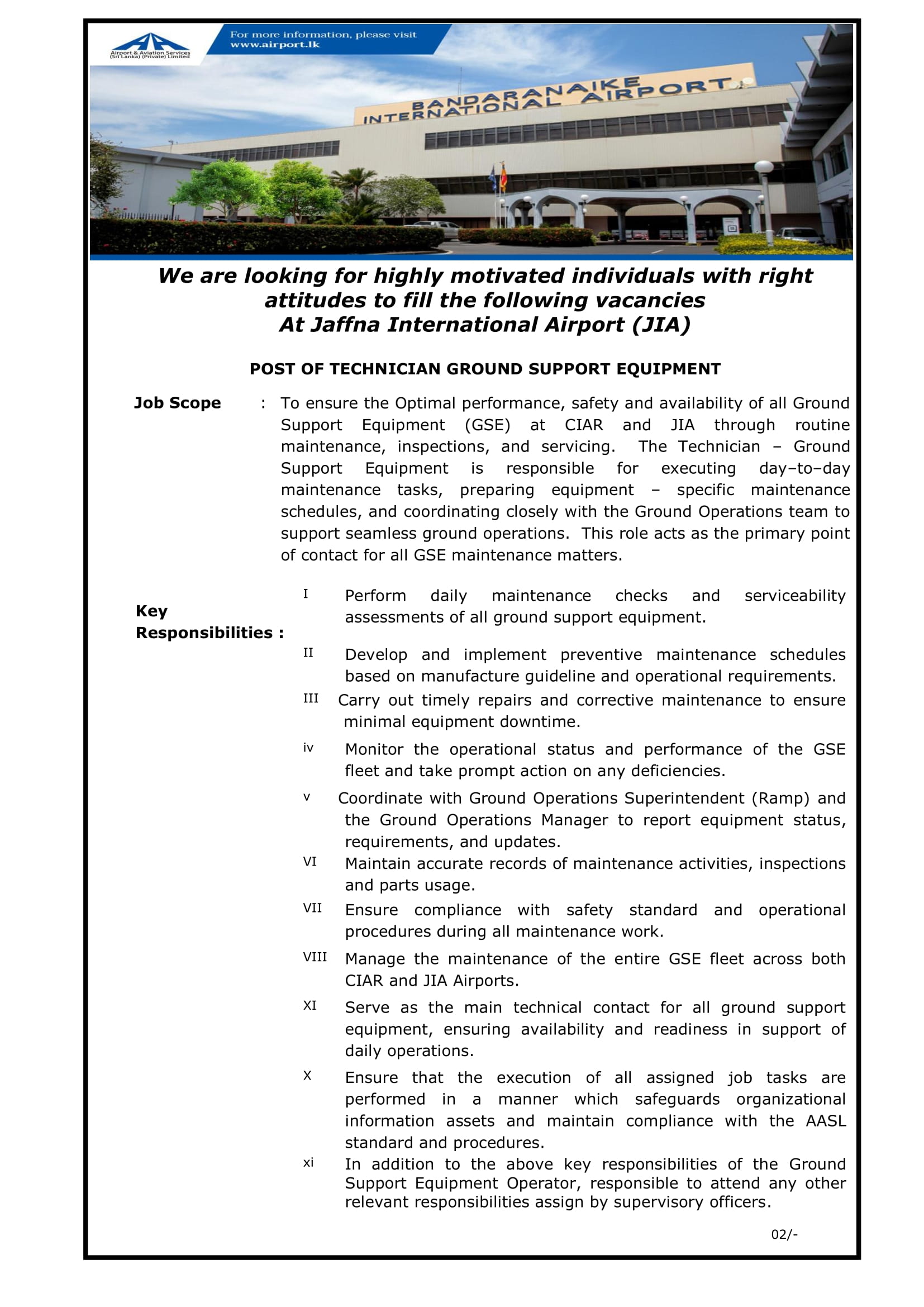 Airport & Aviation Services (Sri Lanka) (Private) Limited

For more information, please visit
www.airport.lk

BANDARANAIKE INTERNATIONAL AIRPORT

We are looking for highly motivated individuals with right attitudes to fill the following vacancies
At Jaffna International Airport (JIA)

POST OF TECHNICIAN GROUND SUPPORT EQUIPMENT

Job Scope : To ensure the Optimal performance, safety and availability of all Ground Support Equipment (GSE) at CIAR and JIA through routine maintenance, inspections, and servicing. The Technician – Ground Support Equipment is responsible for executing day–to–day maintenance tasks, preparing equipment – specific maintenance schedules, and coordinating closely with the Ground Operations team to support seamless ground operations. This role acts as the primary point of contact for all GSE maintenance matters.

Key Responsibilities :

I Perform daily maintenance checks and serviceability assessments of all ground support equipment.

II Develop and implement preventive maintenance schedules based on manufacture guideline and operational requirements.

III Carry out timely repairs and corrective maintenance to ensure minimal equipment downtime.

iv Monitor the operational status and performance of the GSE fleet and take prompt action on any deficiencies.

v Coordinate with Ground Operations Superintendent (Ramp) and the Ground Operations Manager to report equipment status, requirements, and updates.

VI Maintain accurate records of maintenance activities, inspections and parts usage.

VII Ensure compliance with safety standard and operational procedures during all maintenance work.

VIII Manage the maintenance of the entire GSE fleet across both CIAR and JIA Airports.

XI Serve as the main technical contact for all ground support equipment, ensuring availability and readiness in support of daily operations.

X Ensure that the execution of all assigned job tasks are performed in a manner which safeguards organizational information assets and maintain compliance with the AASL standard and procedures.

xi In addition to the above key responsibilities of the Ground Support Equipment Operator, responsible to attend any other relevant responsibilities assign by supervisory officers.

02/-